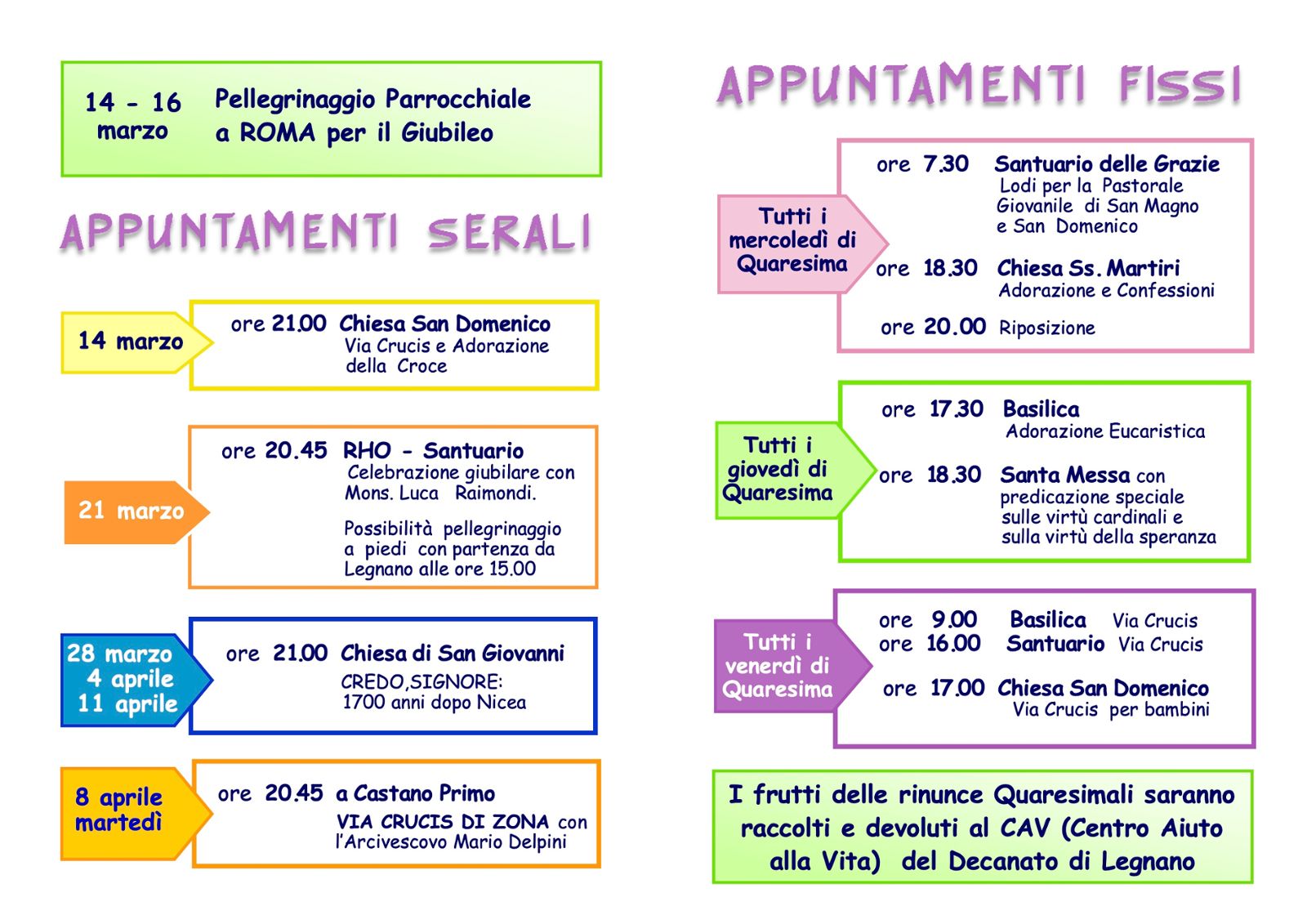 14 - 16 marzo

Pellegrinaggio Parrocchiale a ROMA per il Giubileo

APPUNTAMENTI SERALI

14 marzo

ore 21.00 Chiesa San Domenico
Via Crucis e Adorazione della Croce

21 marzo

ore 20.45 RHO - Santuario
Celebrazione giubilare con Mons. Luca Raimondi.
Possibilità pellegrinaggio a piedi con partenza da Legnano alle ore 15.00

28 marzo
4 aprile
11 aprile

ore 21.00 Chiesa di San Giovanni
CREDO,SIGNORE:
1700 anni dopo Nicea

8 aprile martedì

ore 20.45 a Castano Primo
VIA CRUCIS DI ZONA con l'Arcivescovo Mario Delpini

APPUNTAMENTI FISSI

Tutti i mercoledì di Quaresima

ore 7.30 Santuario delle Grazie
Lodi per la Pastorale Giovanile di San Magno e San Domenico

ore 18.30 Chiesa Ss. Martiri
Adorazione e Confessioni

ore 20.00 Riposizione

Tutti i giovedì di Quaresima

ore 17.30 Basilica
Adorazione Eucaristica

ore 18.30 Santa Messa con predicazione speciale sulle virtù cardinali e sulla virtù della speranza

Tutti i venerdì di Quaresima

ore 9.00 Basilica Via Crucis
ore 16.00 Santuario Via Crucis

ore 17.00 Chiesa San Domenico
Via Crucis per bambini

I frutti delle rinunce Quaresimali saranno raccolti e devoluti al CAV (Centro Aiuto alla Vita) del Decanato di Legnano